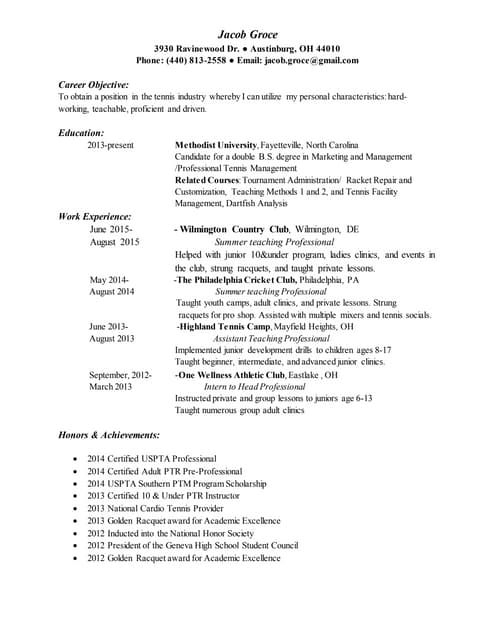 Jacob Groce
3930 Ravinewood Dr. ● Austinburg, OH 44010
Phone: (440) 813-2558 ● Email: jacob.groce@gmail.com

Career Objective:
To obtain a position in the tennis industry whereby I can utilize my personal characteristics: hard-working, teachable, proficient and driven.

Education:
2013-present
Methodist University, Fayetteville, North Carolina
Candidate for a double B.S. degree in Marketing and Management /Professional Tennis Management
Related Courses: Tournament Administration/ Racket Repair and Customization, Teaching Methods 1 and 2, and Tennis Facility Management, Dartfish Analysis

Work Experience:
June 2015-
August 2015
- Wilmington Country Club, Wilmington, DE
Summer teaching Professional
Helped with junior 10&under program, ladies clinics, and events in the club, strung racquets, and taught private lessons.

May 2014-
August 2014
-The Philadelphia Cricket Club, Philadelphia, PA
Summer teaching Professional
Taught youth camps, adult clinics, and private lessons. Strung racquets for pro shop. Assisted with multiple mixers and tennis socials.

June 2013-
August 2013
-Highland Tennis Camp, Mayfield Heights, OH
Assistant Teaching Professional
Implemented junior development drills to children ages 8-17
Taught beginner, intermediate, and advanced junior clinics.

September, 2012-
March 2013
-One Wellness Athletic Club, Eastlake , OH
Intern to Head Professional
Instructed private and group lessons to juniors age 6-13
Taught numerous group adult clinics

Honors & Achievements:

• 2014 Certified USPTA Professional
• 2014 Certified Adult PTR Pre-Professional
• 2014 USPTA Southern PTM Program Scholarship
• 2013 Certified 10 & Under PTR Instructor
• 2013 National Cardio Tennis Provider
• 2013 Golden Racquet award for Academic Excellence
• 2012 Inducted into the National Honor Society
• 2012 President of the Geneva High School Student Council
• 2012 Golden Racquet award for Academic Excellence